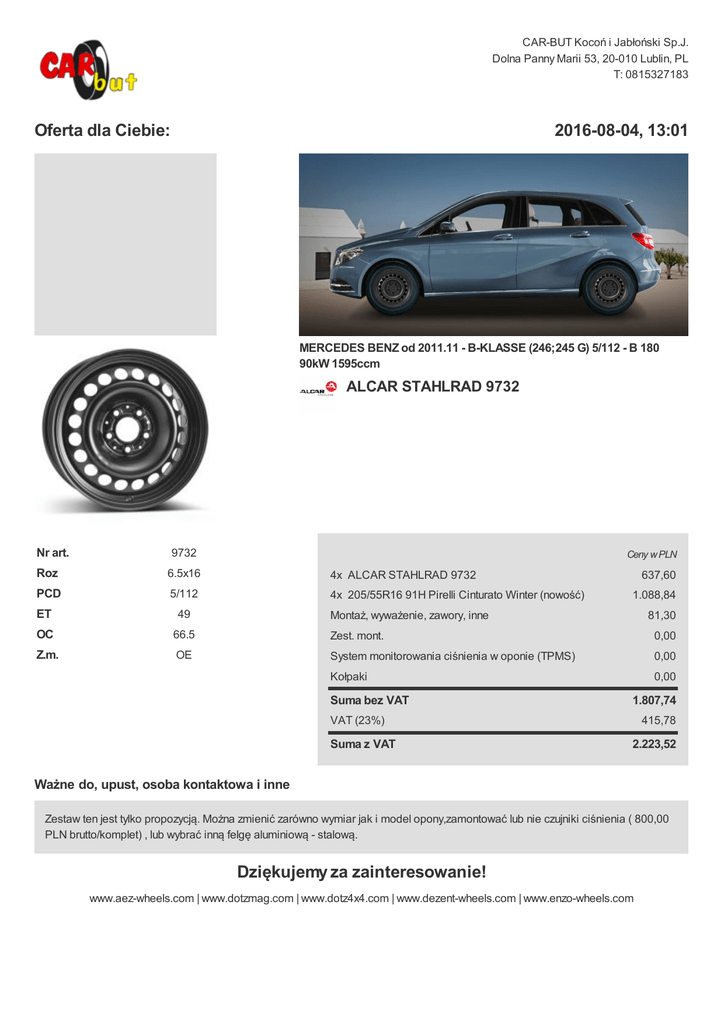 CAR but

CAR-BUT Kocoń i Jabłoński Sp.J.
Dolna Panny Marii 53, 20-010 Lublin, PL
T: 0815327183

Oferta dla Ciebie:

2016-08-04, 13:01

MERCEDES BENZ od 2011.11 - B-KLASSE (246;245 G) 5/112 - B 180 90kW 1595ccm

ALCAR

ALCAR STAHLRAD 9732

| | |
|---|---|
| Nr art. | 9732 |
| Roz | 6.5x16 |
| PCD | 5/112 |
| ET | 49 |
| OC | 66.5 |
| Z.m. | OE |

| | Ceny w PLN |
|---|---|
| 4x ALCAR STAHLRAD 9732 | 637,60 |
| 4x 205/55R16 91H Pirelli Cinturato Winter (nowość) | 1.088,84 |
| Montaż, wyważenie, zawory, inne | 81,30 |
| Zest. mont. | 0,00 |
| System monitorowania ciśnienia w oponie (TPMS) | 0,00 |
| Kołpaki | 0,00 |
| Suma bez VAT | 1.807,74 |
| VAT (23%) | 415,78 |
| Suma z VAT | 2.223,52 |

Ważne do, upust, osoba kontaktowa i inne

Zestaw ten jest tylko propozycją. Można zmienić zarówno wymiar jak i model opony,zamontować lub nie czujniki ciśnienia ( 800,00 PLN brutto/komplet) , lub wybrać inną felgę aluminiową - stalową.

Dziękujemy za zainteresowanie!

www.aez-wheels.com | www.dotzmag.com | www.dotz4x4.com | www.dezent-wheels.com | www.enzo-wheels.com